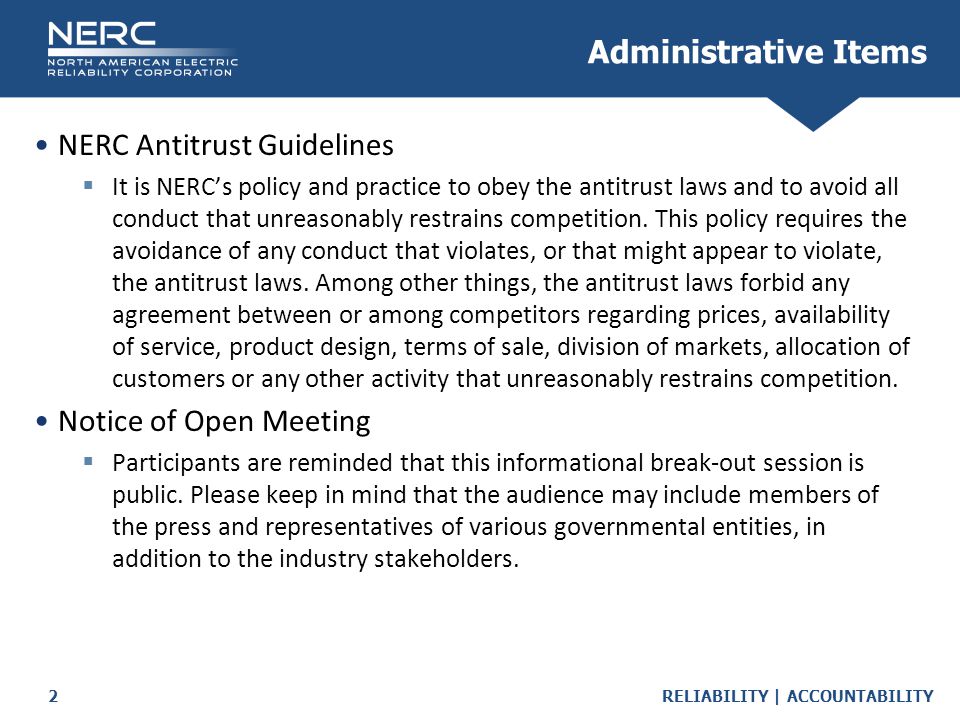 NERC
NORTH AMERICAN ELECTRIC
RELIABILITY CORPORATION

Administrative Items

• NERC Antitrust Guidelines
▪ It is NERC's policy and practice to obey the antitrust laws and to avoid all conduct that unreasonably restrains competition. This policy requires the avoidance of any conduct that violates, or that might appear to violate, the antitrust laws. Among other things, the antitrust laws forbid any agreement between or among competitors regarding prices, availability of service, product design, terms of sale, division of markets, allocation of customers or any other activity that unreasonably restrains competition.

• Notice of Open Meeting
▪ Participants are reminded that this informational break-out session is public. Please keep in mind that the audience may include members of the press and representatives of various governmental entities, in addition to the industry stakeholders.

2

RELIABILITY | ACCOUNTABILITY